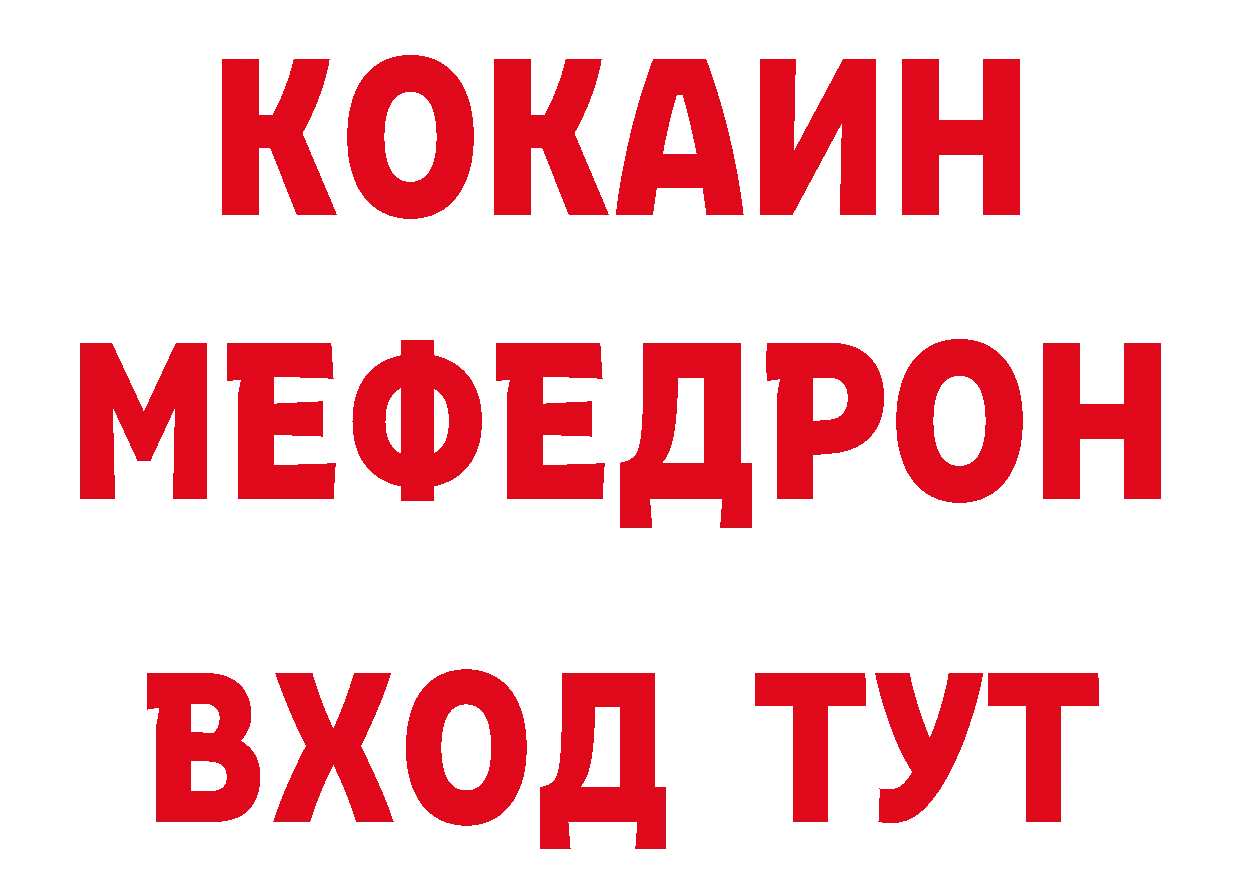 КОКАИН
МЕФЕДРОН
ВХОД ТУТ